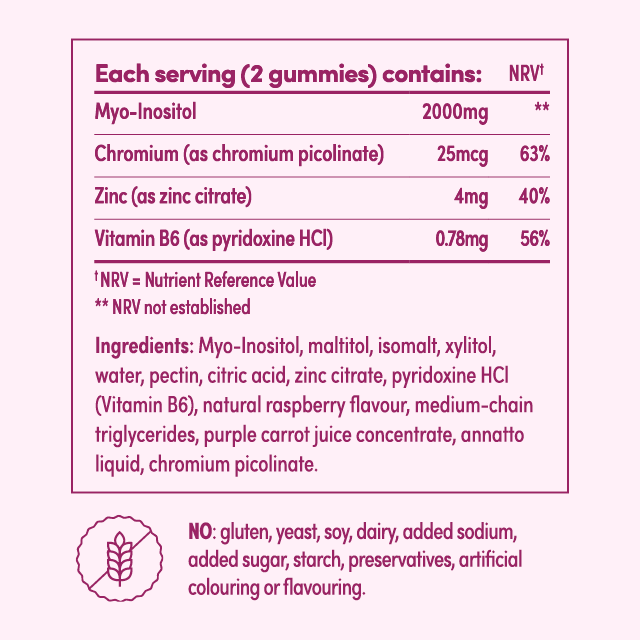 | Each serving (2 gummies) contains: |  | NRV$^{†}$ |
|---|---|---|
| Myo-Inositol | 2000mg | ** |
| Chromium (as chromium picolinate) | 25mcg | 63% |
| Zinc (as zinc citrate) | 4mg | 40% |
| Vitamin B6 (as pyridoxine HCl) | 0.78mg | 56% |

$^{†}$NRV = Nutrient Reference Value
** NRV not established

Ingredients: Myo-Inositol, maltitol, isomalt, xylitol, water, pectin, citric acid, zinc citrate, pyridoxine HCl (Vitamin B6), natural raspberry flavour, medium-chain triglycerides, purple carrot juice concentrate, annatto liquid, chromium picolinate.

NO: gluten, yeast, soy, dairy, added sodium, added sugar, starch, preservatives, artificial colouring or flavouring.